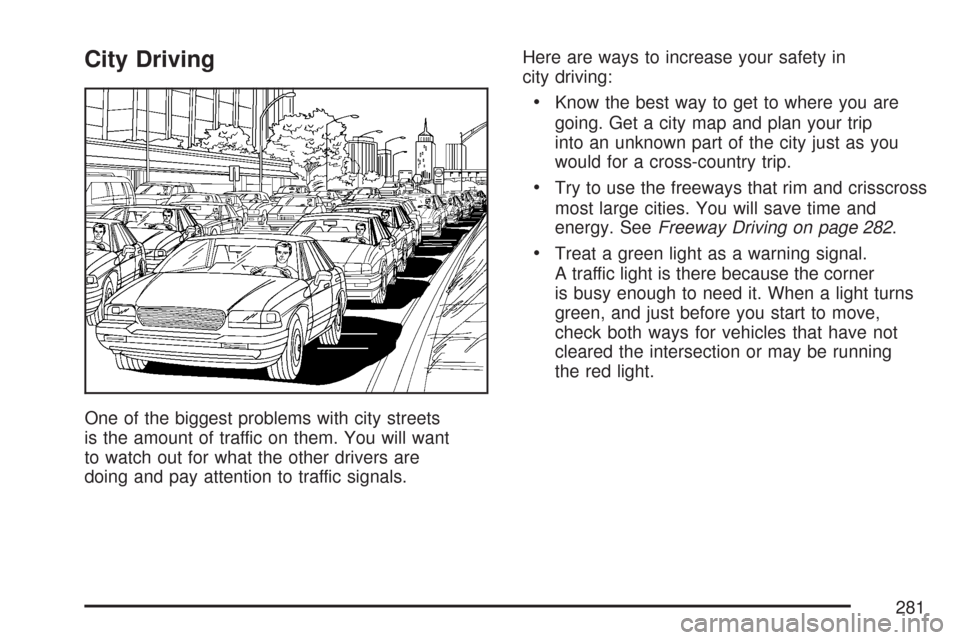 City Driving

One of the biggest problems with city streets is the amount of traffic on them. You will want to watch out for what the other drivers are doing and pay attention to traffic signals.

Here are ways to increase your safety in city driving:

• Know the best way to get to where you are going. Get a city map and plan your trip into an unknown part of the city just as you would for a cross-country trip.

• Try to use the freeways that rim and crisscross most large cities. You will save time and energy. See Freeway Driving on page 282.

• Treat a green light as a warning signal. A traffic light is there because the corner is busy enough to need it. When a light turns green, and just before you start to move, check both ways for vehicles that have not cleared the intersection or may be running the red light.

281

carmanualsonline.info